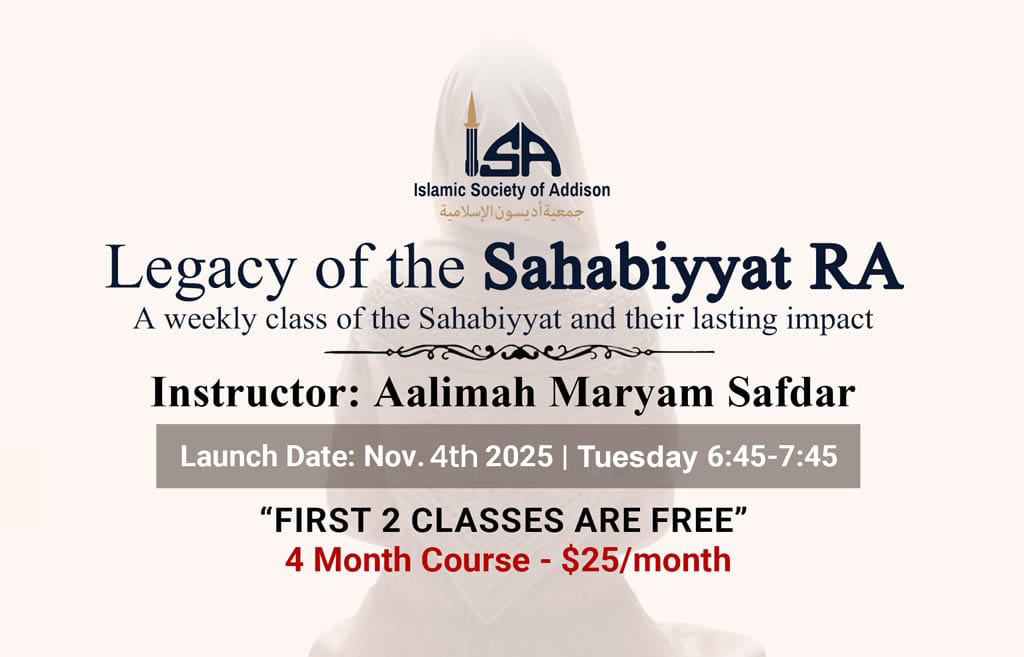 ISA
Islamic Society of Addison
جمعية أديسون الإسلامية

Legacy of the Sahabiyyat RA
A weekly class of the Sahabiyyat and their lasting impact

Instructor: Aalimah Maryam Safdar

Launch Date: Nov. 4th 2025 | Tuesday 6:45-7:45

"FIRST 2 CLASSES ARE FREE"
4 Month Course - $25/month